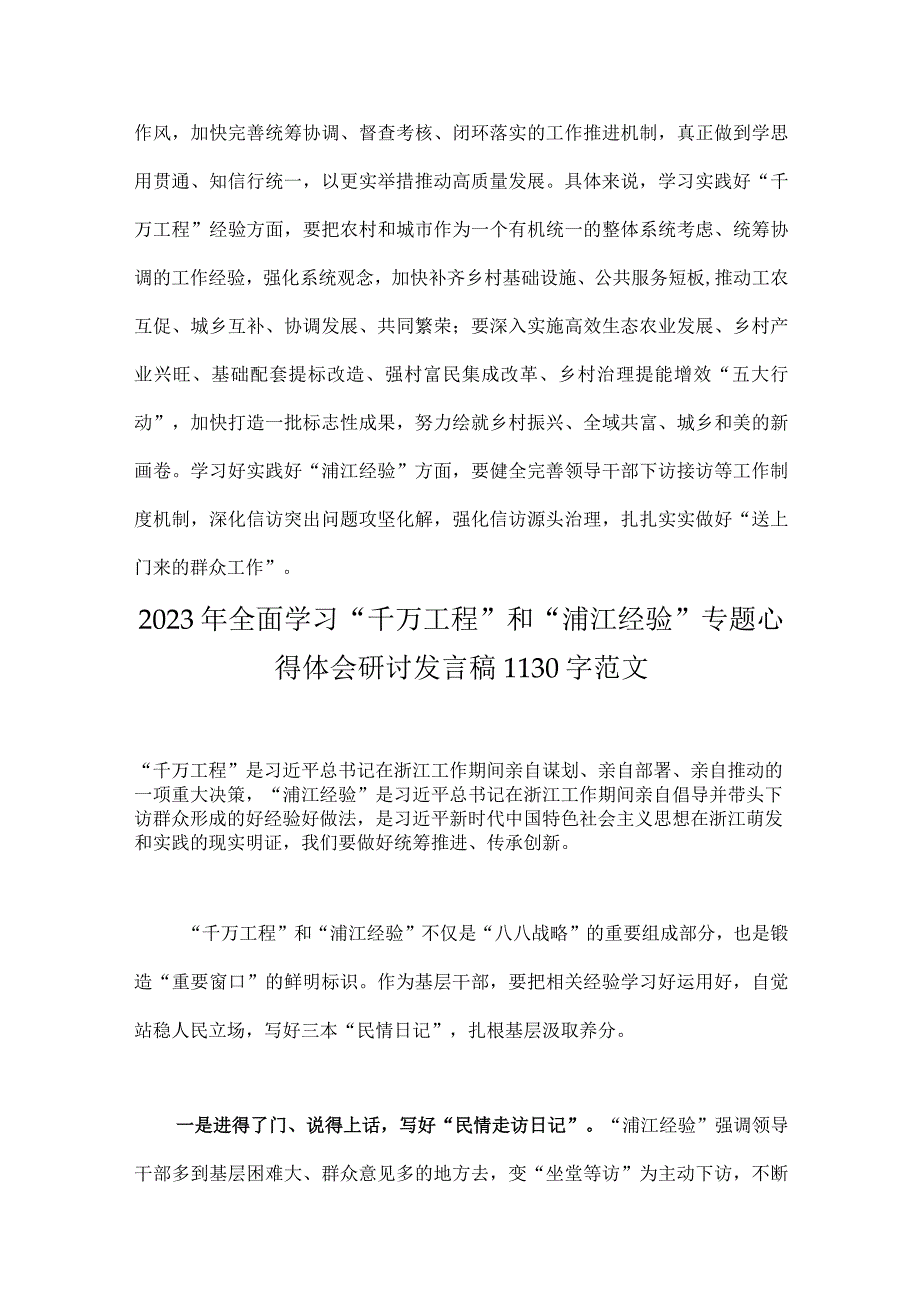 作风，加快完善统筹协调、督查考核、闭环落实的工作推进机制，真正做到学思用贯通、知信行统一，以更实举措推动高质量发展。具体来说，学习实践好“千万工程”经验方面，要把农村和城市作为一个有机统一的整体系统考虑、统筹协调的工作经验，强化系统观念，加快补齐乡村基础设施、公共服务短板，推动工农互促、城乡互补、协调发展、共同繁荣；要深入实施高效生态农业发展、乡村产业兴旺、基础配套提标改造、强村富民集成改革、乡村治理提能增效“五大行动”，加快打造一批标志性成果，努力绘就乡村振兴、全域共富、城乡和美的新画卷。学习好实践好“浦江经验”方面，要健全完善领导干部下访接访等工作制度机制，深化信访突出问题攻坚化解，强化信访源头治理，扎扎实实做好“送上门来的群众工作”。

2023年全面学习“千万工程”和“浦江经验”专题心得体会研讨发言稿1130字范文

“千万工程”是习近平总书记在浙江工作期间亲自谋划、亲自部署、亲自推动的一项重大决策，“浦江经验”是习近平总书记在浙江工作期间亲自倡导并带头下访群众形成的好经验好做法，是习近平新时代中国特色社会主义思想在浙江萌发和实践的现实明证，我们要做好统筹推进、传承创新。

“千万工程”和“浦江经验”不仅是“八八战略”的重要组成部分，也是锻造“重要窗口”的鲜明标识。作为基层干部，要把相关经验学习好运用好，自觉站稳人民立场，写好三本“民情日记”，扎根基层汲取养分。

一是进得了门、说得上话，写好“民情走访日记”。“浦江经验”强调领导干部多到基层困难大、群众意见多的地方去，变“坐堂等访”为主动下访，不断